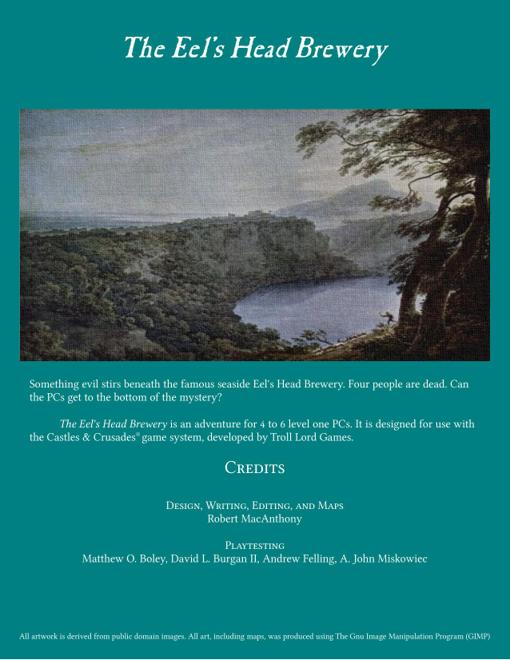 The Eel's Head Brewery

Something evil stirs beneath the famous seaside Eel's Head Brewery. Four people are dead. Can the PCs get to the bottom of the mystery?

The Eel's Head Brewery is an adventure for 4 to 6 level one PCs. It is designed for use with the Castles & Crusades® game system, developed by Troll Lord Games.

Credits

Design, Writing, Editing, and Maps
Robert MacAnthony

Playtesting
Matthew O. Boley, David L. Burgan II, Andrew Felling, A. John Miskowiec

All artwork is derived from public domain images. All art, including maps, was produced using The Gnu Image Manipulation Program (GIMP)